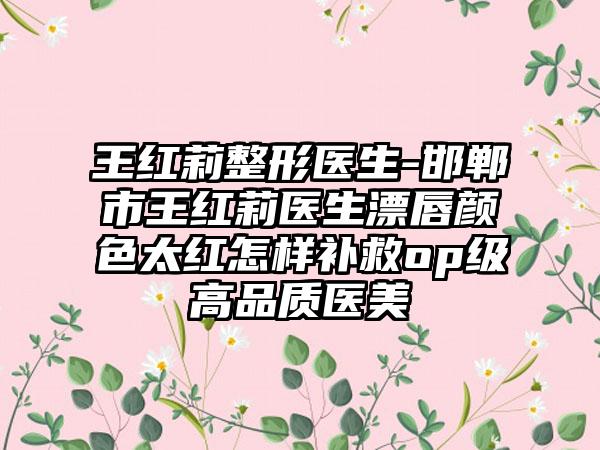 王红莉整形医生-邯郸市王红莉医生漂唇颜色太红怎样补救op级高品质医美